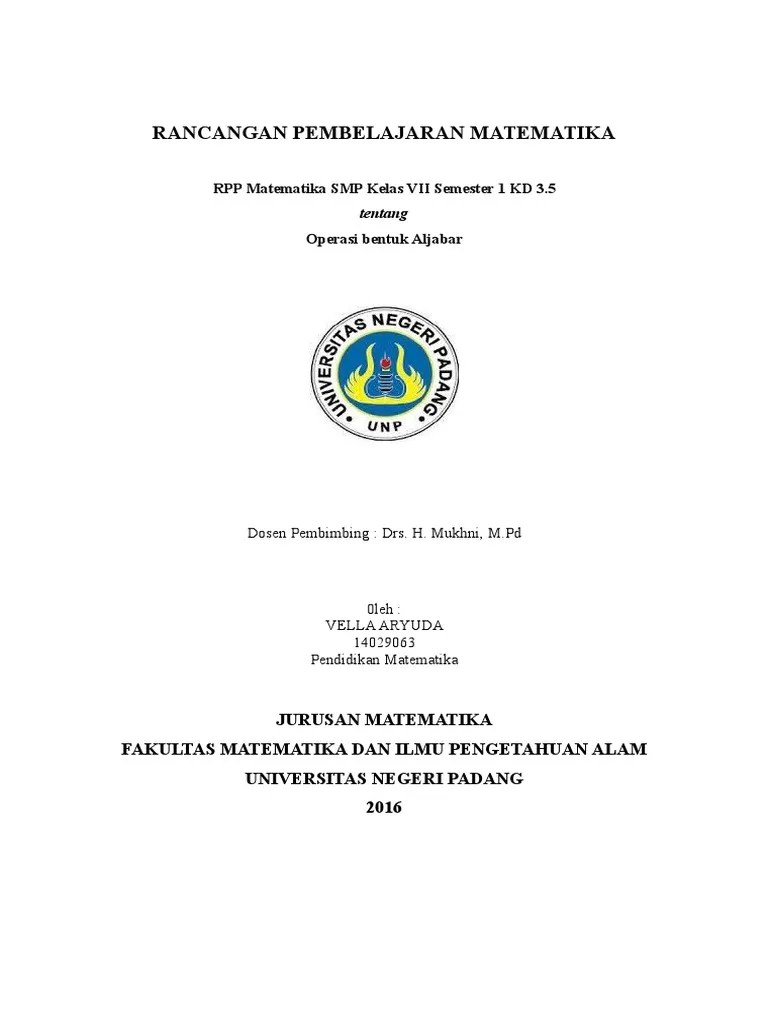 RANCANGAN PEMBELAJARAN MATEMATIKA

RPP Matematika SMP Kelas VII Semester 1 KD 3.5
tentang
Operasi bentuk Aljabar

UNIVERSITAS NEGERI PADANG
UNP

Dosen Pembimbing : Drs. H. Mukhni, M.Pd

0leh :
VELLA ARYUDA
14029063
Pendidikan Matematika

JURUSAN MATEMATIKA
FAKULTAS MATEMATIKA DAN ILMU PENGETAHUAN ALAM
UNIVERSITAS NEGERI PADANG
2016